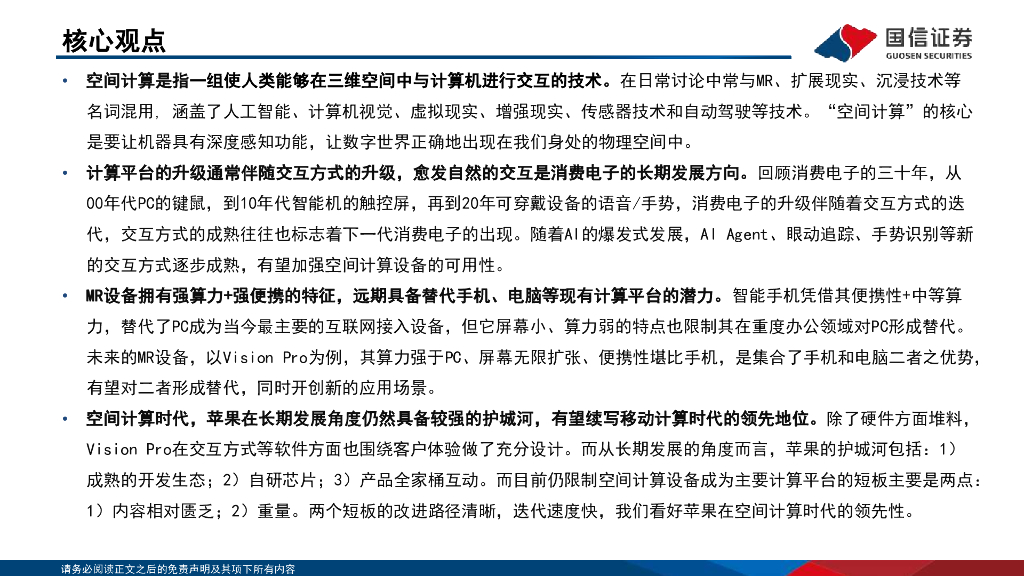 核心观点

国信证券
GUOSEN SECURITIES

• 空间计算是指一组使人类能够在三维空间中与计算机进行交互的技术。在日常讨论中常与MR、扩展现实、沉浸技术等名词混用，涵盖了人工智能、计算机视觉、虚拟现实、增强现实、传感器技术和自动驾驶等技术。“空间计算”的核心是要让机器具有深度感知功能，让数字世界正确地出现在我们身处的物理空间中。

• 计算平台的升级通常伴随交互方式的升级，愈发自然的交互是消费电子的长期发展方向。回顾消费电子的三十年，从00年代PC的键鼠，到10年代智能机的触控屏，再到20年可穿戴设备的语音/手势，消费电子的升级伴随着交互方式的迭代，交互方式的成熟往往也标志着下一代消费电子的出现。随着AI的爆发式发展，AI Agent、眼动追踪、手势识别等新的交互方式逐步成熟，有望加强空间计算设备的可用性。

• MR设备拥有强算力+强便携的特征，远期具备替代手机、电脑等现有计算平台的潜力。智能手机凭借其便携性+中等算力，替代了PC成为当今最主要的互联网接入设备，但它屏幕小、算力弱的特点也限制其在重度办公领域对PC形成替代。未来的MR设备，以Vision Pro为例，其算力强于PC、屏幕无限扩张、便携性堪比手机，是集合了手机和电脑二者之优势，有望对二者形成替代，同时开创新的应用场景。

• 空间计算时代，苹果在长期发展角度仍然具备较强的护城河，有望续写移动计算时代的领先地位。除了硬件方面堆料，Vision Pro在交互方式等软件方面也围绕客户体验做了充分设计。而从长期发展的角度而言，苹果的护城河包括：1）成熟的开发生态；2）自研芯片；3）产品全家桶互动。而目前仍限制空间计算设备成为主要计算平台的短板主要是两点：1）内容相对匮乏；2）重量。两个短板的改进路径清晰，迭代速度快，我们看好苹果在空间计算时代的领先性。

请务必阅读正文之后的免责声明及其项下所有内容